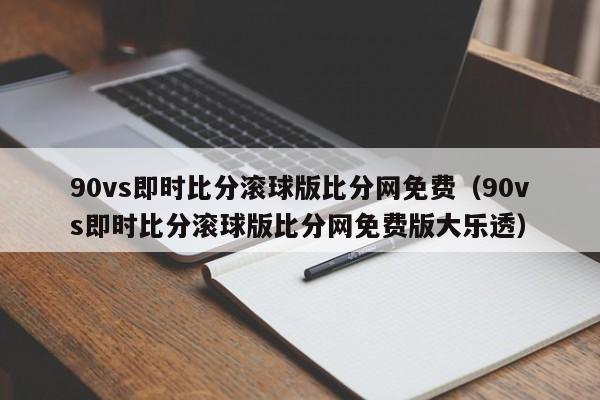 90vs即时比分滚球版比分网免费（90vs即时比分滚球版比分网免费版大乐透）